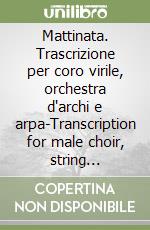 unilibro

Mattinata. Trascrizione per coro virile, orchestra d'archi e arpa-Transcription for male choir, string...

COPERTINA NON DISPONIBILE